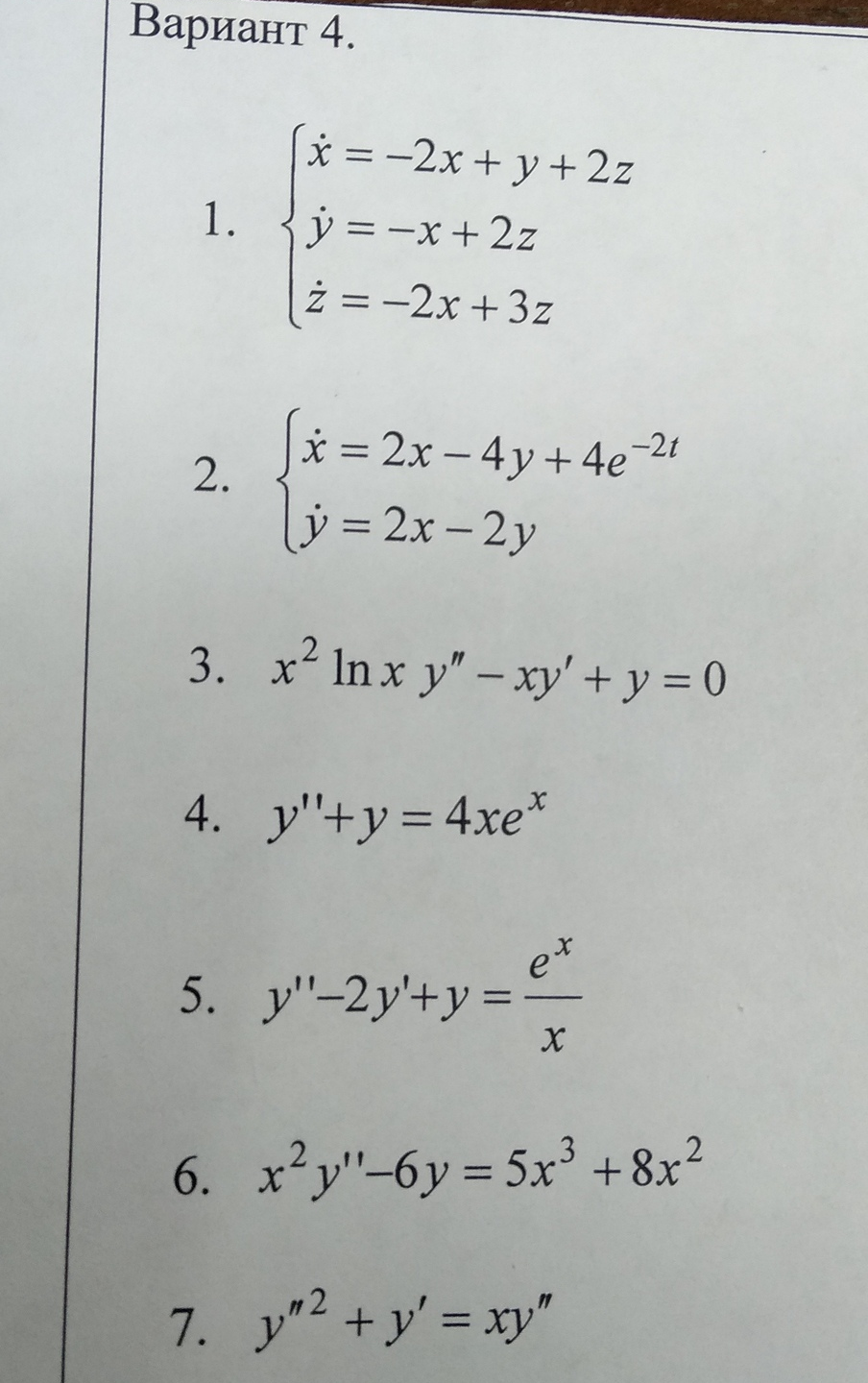 Вариант 4.

1. $\begin{cases} \dot{x} = -2x + y + 2z \\ \dot{y} = -x + 2z \\ \dot{z} = -2x + 3z \end{cases}$

2. $\begin{cases} \dot{x} = 2x - 4y + 4e^{-2t} \\ \dot{y} = 2x - 2y \end{cases}$

3. $x^2 \ln x \, y'' - xy' + y = 0$

4. $y'' + y = 4xe^x$

5. $y'' - 2y' + y = \frac{e^x}{x}$

6. $x^2 y'' - 6y = 5x^3 + 8x^2$

7. $y''^2 + y' = xy''$